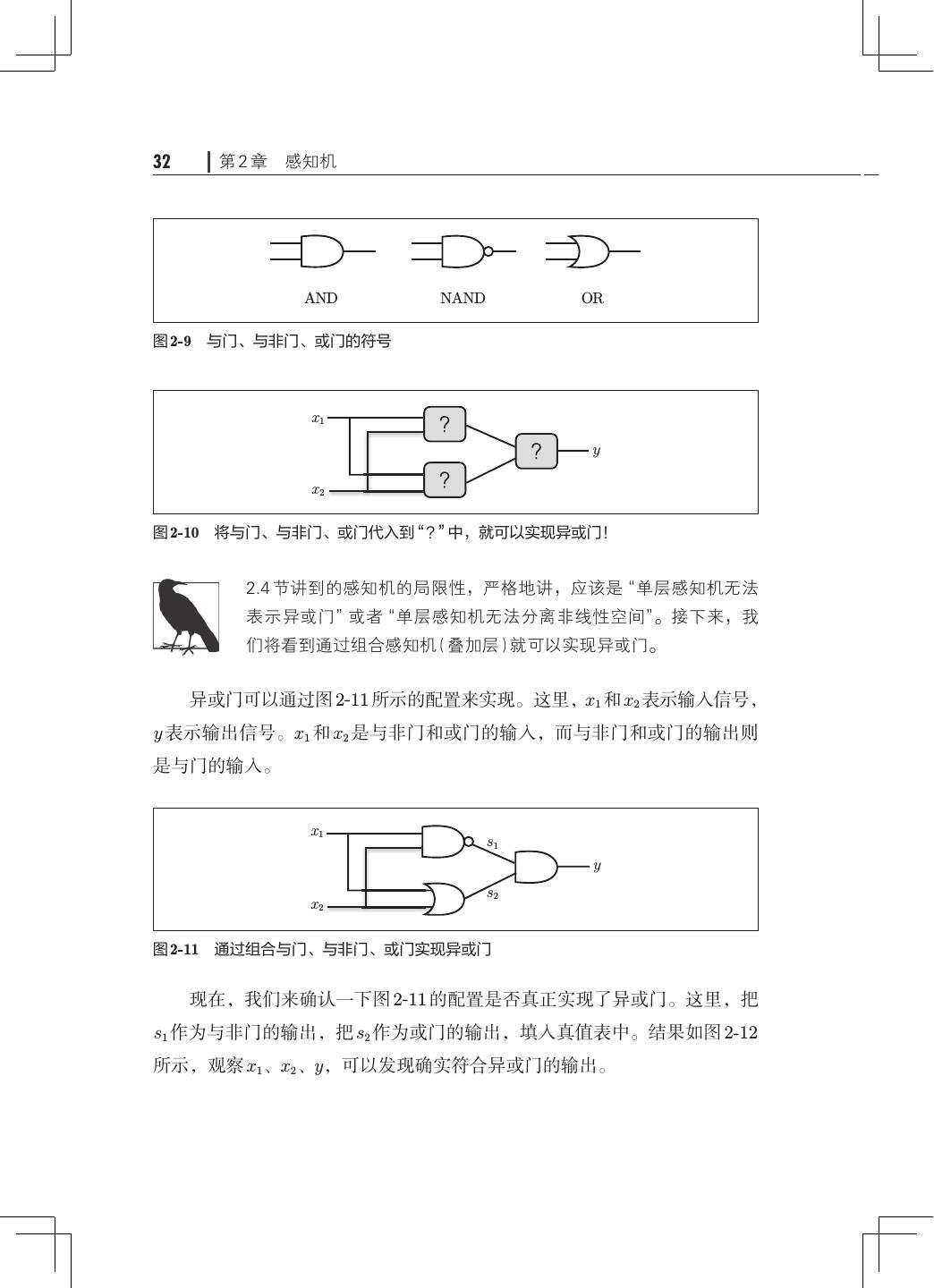 32 第2章 感知机

AND NAND OR

图2-9 与门、与非门、或门的符号

$x_1$

?

?

?

$y$

$x_2$

图2-10 将与门、与非门、或门代入到“？”中，就可以实现异或门！

2.4节讲到的感知机的局限性，严格地讲，应该是“单层感知机无法表示异或门”或者“单层感知机无法分离非线性空间”。接下来，我们将看到通过组合感知机（叠加层）就可以实现异或门。

异或门可以通过图2-11所示的配置来实现。这里，$x_1$和$x_2$表示输入信号，$y$表示输出信号。$x_1$和$x_2$是与非门和或门的输入，而与非门和或门的输出则是与门的输入。

$x_1$

$s_1$

$y$

$s_2$

$x_2$

图2-11 通过组合与门、与非门、或门实现异或门

现在，我们来确认一下图2-11的配置是否真正实现了异或门。这里，把$s_1$作为与非门的输出，把$s_2$作为或门的输出，填入真值表中。结果如图2-12所示，观察$x_1$、$x_2$、$y$，可以发现确实符合异或门的输出。